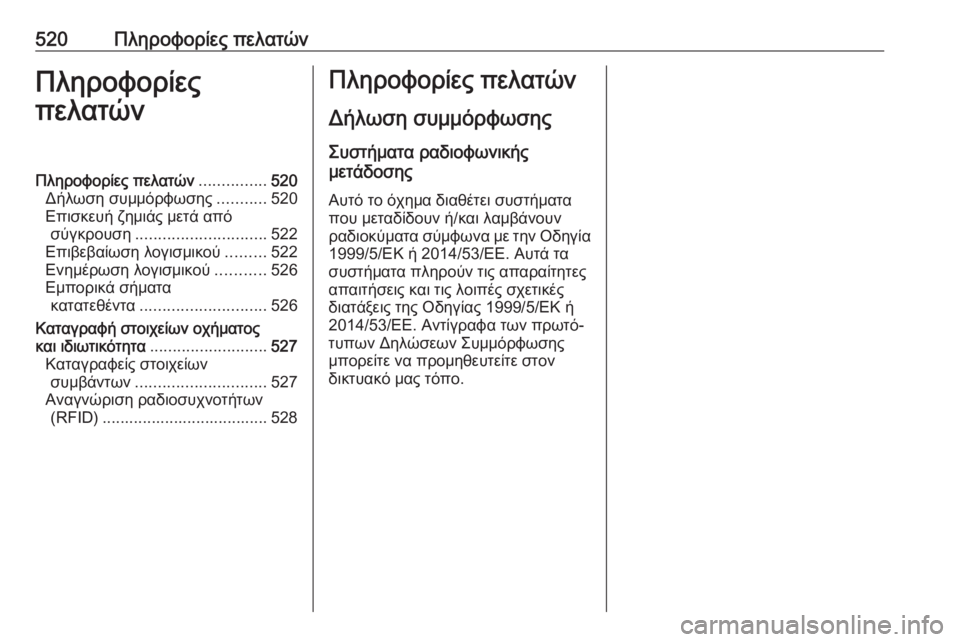 520 Πληροφορίες πελατών

Πληροφορίες πελατών

Πληροφορίες πελατών ............... 520
Δήλωση συμμόρφωσης ........... 520
Επισκευή ζημιάς μετά από σύγκρουση ............................. 522
Επιβεβαίωση λογισμικού ......... 522
Ενημέρωση λογισμικού ........... 526
Εμπορικά σήματα κατατεθέντα ............................ 526
Καταγραφή στοιχείων οχήματος και ιδιωτικότητα .......................... 527
Καταγραφείς στοιχείων συμβάντων ............................. 527
Αναγνώριση ραδιοσυχνοτήτων (RFID) .................................... 528

Πληροφορίες πελατών

Δήλωση συμμόρφωσης

Συστήματα ραδιοφωνικής μετάδοσης

Αυτό το όχημα διαθέτει συστήματα που μεταδίδουν ή/και λαμβάνουν ραδιοκύματα σύμφωνα με την Οδηγία 1999/5/ΕΚ ή 2014/53/ΕΕ. Αυτά τα συστήματα πληρούν τις απαραίτητες απαιτήσεις και τις λοιπές σχετικές διατάξεις της Οδηγίας 1999/5/ΕΚ ή 2014/53/ΕΕ. Αντίγραφα των πρωτότυπων Δηλώσεων Συμμόρφωσης μπορείτε να προμηθευτείτε στον δικτυακό μας τόπο.

carmanualsonline.info